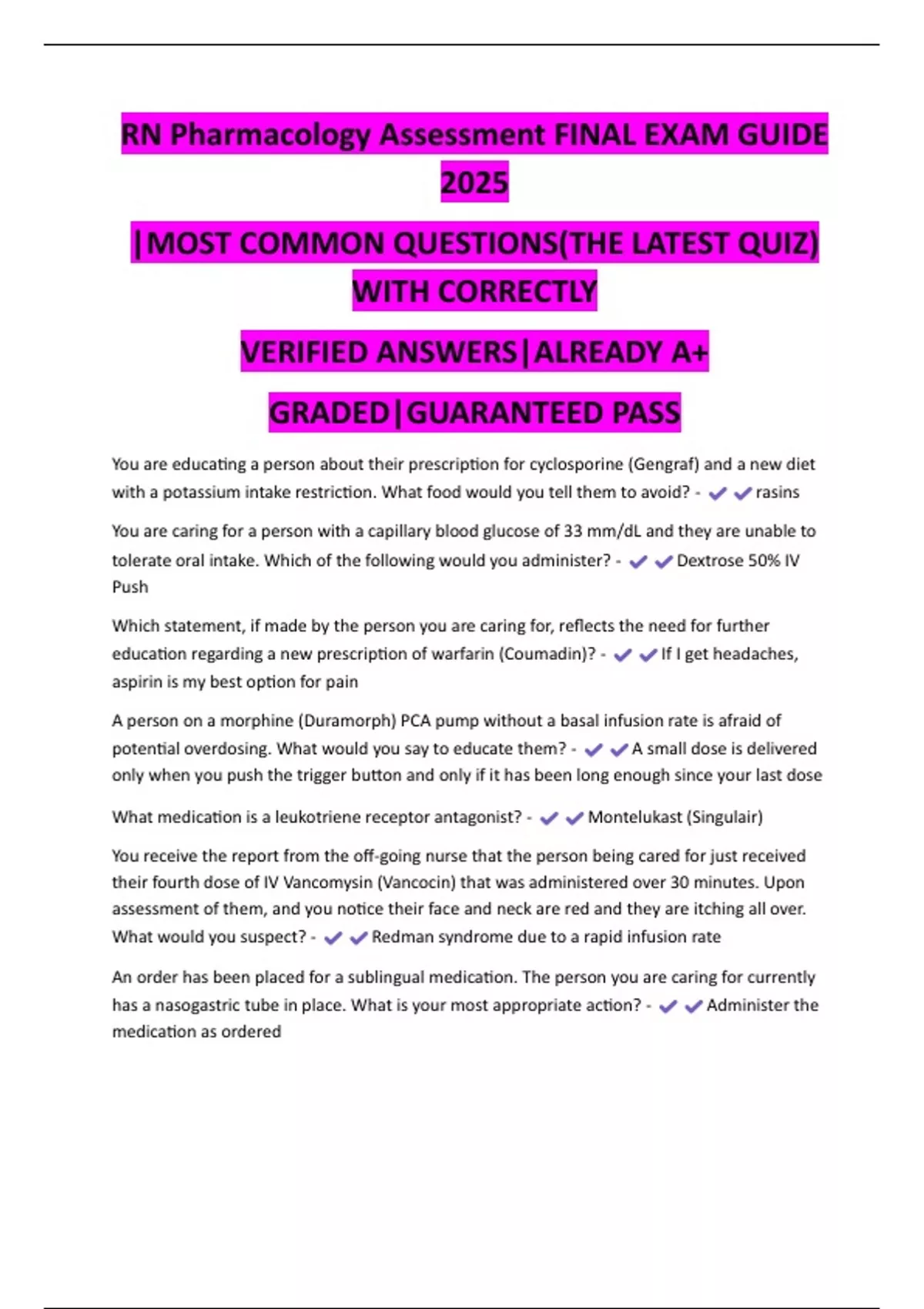 RN Pharmacology Assessment FINAL EXAM GUIDE 2025

|MOST COMMON QUESTIONS(THE LATEST QUIZ) WITH CORRECTLY

VERIFIED ANSWERS|ALREADY A+

GRADED|GUARANTEED PASS

You are educating a person about their prescription for cyclosporine (Gengraf) and a new diet with a potassium intake restriction. What food would you tell them to avoid? - ✔✔rasins

You are caring for a person with a capillary blood glucose of 33 mm/dL and they are unable to tolerate oral intake. Which of the following would you administer? - ✔✔Dextrose 50% IV Push

Which statement, if made by the person you are caring for, reflects the need for further education regarding a new prescription of warfarin (Coumadin)? - ✔✔If I get headaches, aspirin is my best option for pain

A person on a morphine (Duramorph) PCA pump without a basal infusion rate is afraid of potential overdosing. What would you say to educate them? - ✔✔A small dose is delivered only when you push the trigger button and only if it has been long enough since your last dose

What medication is a leukotriene receptor antagonist? - ✔✔Montelukast (Singulair)

You receive the report from the off-going nurse that the person being cared for just received their fourth dose of IV Vancomysin (Vancocin) that was administered over 30 minutes. Upon assessment of them, and you notice their face and neck are red and they are itching all over. What would you suspect? - ✔✔Redman syndrome due to a rapid infusion rate

An order has been placed for a sublingual medication. The person you are caring for currently has a nasogastric tube in place. What is your most appropriate action? - ✔✔Administer the medication as ordered